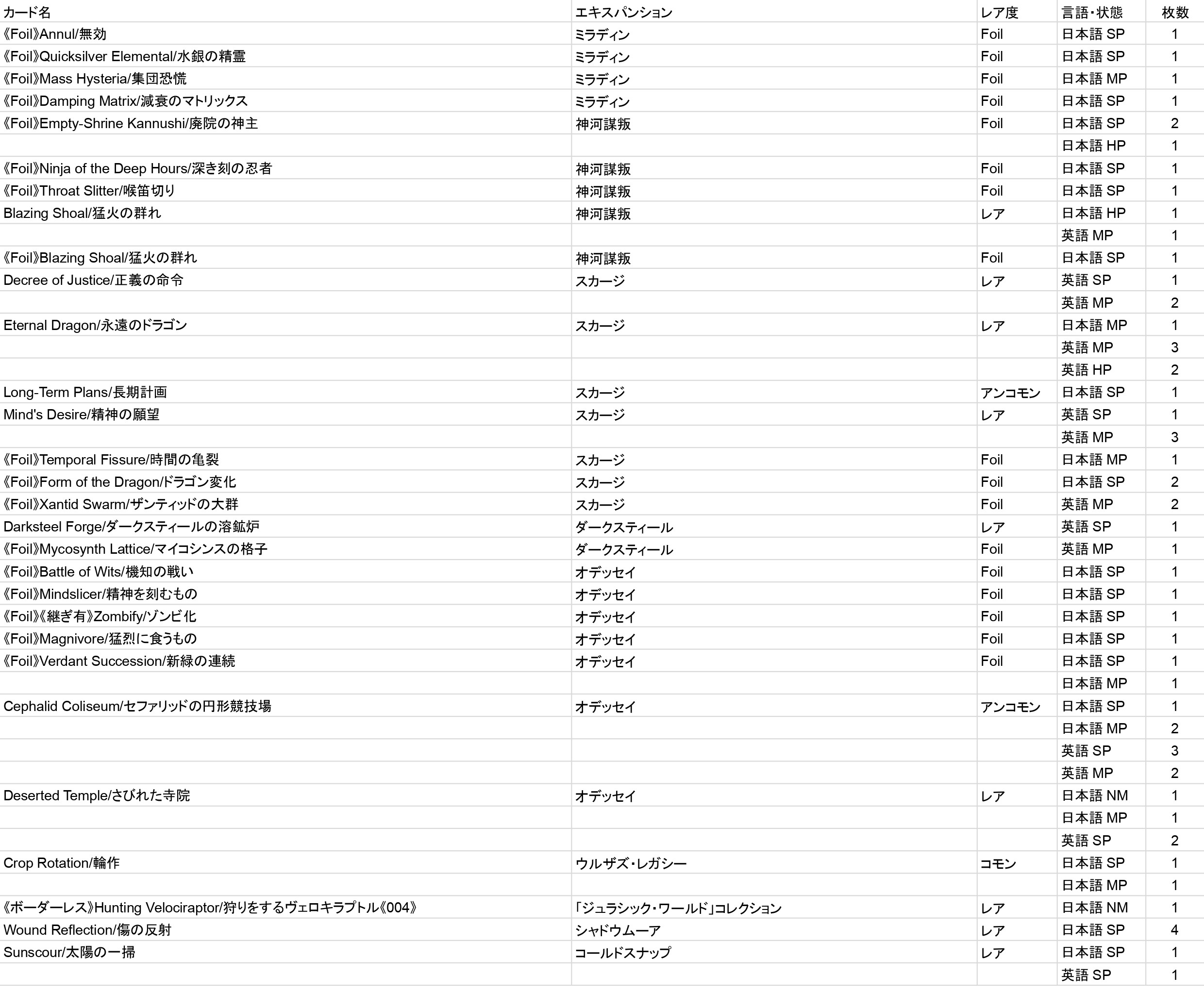 | カード名 | エキスパンション | レア度 | 言語・状態 | 枚数 |
|---|---|---|---|---|
| 《Foil》Annul/無効 | ミラディン | Foil | 日本語 SP | 1 |
| 《Foil》Quicksilver Elemental/水銀の精霊 | ミラディン | Foil | 日本語 SP | 1 |
| 《Foil》Mass Hysteria/集団恐慌 | ミラディン | Foil | 日本語 MP | 1 |
| 《Foil》Damping Matrix/減衰のマトリックス | ミラディン | Foil | 日本語 SP | 1 |
| 《Foil》Empty-Shrine Kannushi/廃院の神主 | 神河謀叛 | Foil | 日本語 SP | 2 |
| | | | 日本語 HP | 1 |
| 《Foil》Ninja of the Deep Hours/深き刻の忍者 | 神河謀叛 | Foil | 日本語 SP | 1 |
| 《Foil》Throat Slitter/喉笛切り | 神河謀叛 | Foil | 日本語 SP | 1 |
| Blazing Shoal/猛火の群れ | 神河謀叛 | レア | 日本語 HP | 1 |
| | | | 英語 MP | 1 |
| 《Foil》Blazing Shoal/猛火の群れ | 神河謀叛 | Foil | 日本語 SP | 1 |
| Decree of Justice/正義の命令 | スカージ | レア | 英語 SP | 1 |
| | | | 英語 MP | 2 |
| Eternal Dragon/永遠のドラゴン | スカージ | レア | 日本語 MP | 1 |
| | | | 英語 MP | 3 |
| | | | 英語 HP | 2 |
| Long-Term Plans/長期計画 | スカージ | アンコモン | 日本語 SP | 1 |
| Mind's Desire/精神の願望 | スカージ | レア | 英語 SP | 1 |
| | | | 英語 MP | 3 |
| 《Foil》Temporal Fissure/時間の亀裂 | スカージ | Foil | 日本語 MP | 1 |
| 《Foil》Form of the Dragon/ドラゴン変化 | スカージ | Foil | 日本語 SP | 2 |
| 《Foil》Xantid Swarm/ザンティッドの大群 | スカージ | Foil | 英語 MP | 2 |
| Darksteel Forge/ダークスティールの溶鉱炉 | ダークスティール | レア | 英語 SP | 1 |
| 《Foil》Mycosynth Lattice/マイコシンスの格子 | ダークスティール | Foil | 英語 MP | 1 |
| 《Foil》Battle of Wits/機知の戦い | オデッセイ | Foil | 日本語 SP | 1 |
| 《Foil》Mindslicer/精神を刻むもの | オデッセイ | Foil | 日本語 SP | 1 |
| 《Foil》《継ぎ有》Zombify/ゾンビ化 | オデッセイ | Foil | 日本語 SP | 1 |
| 《Foil》Magnivore/猛烈に食うもの | オデッセイ | Foil | 日本語 SP | 1 |
| 《Foil》Verdant Succession/新緑の連続 | オデッセイ | Foil | 日本語 SP | 1 |
| | | | 日本語 MP | 1 |
| Cephalid Coliseum/セファリッドの円形競技場 | オデッセイ | アンコモン | 日本語 SP | 1 |
| | | | 日本語 MP | 2 |
| | | | 英語 SP | 3 |
| | | | 英語 MP | 2 |
| Deserted Temple/さびれた寺院 | オデッセイ | レア | 日本語 NM | 1 |
| | | | 日本語 MP | 1 |
| | | | 英語 SP | 2 |
| Crop Rotation/輪作 | ウルザズ・レガシー | コモン | 日本語 SP | 1 |
| | | | 日本語 MP | 1 |
| 《ボーダーレス》Hunting Velociraptor/狩りをするヴェロキラプトル《004》 | 「ジュラシック・ワールド」コレクション | レア | 日本語 NM | 1 |
| Wound Reflection/傷の反射 | シャドウムーア | レア | 日本語 SP | 4 |
| Sunscour/太陽の一掃 | コールドスナップ | レア | 日本語 SP | 1 |
| | | | 英語 SP | 1 |